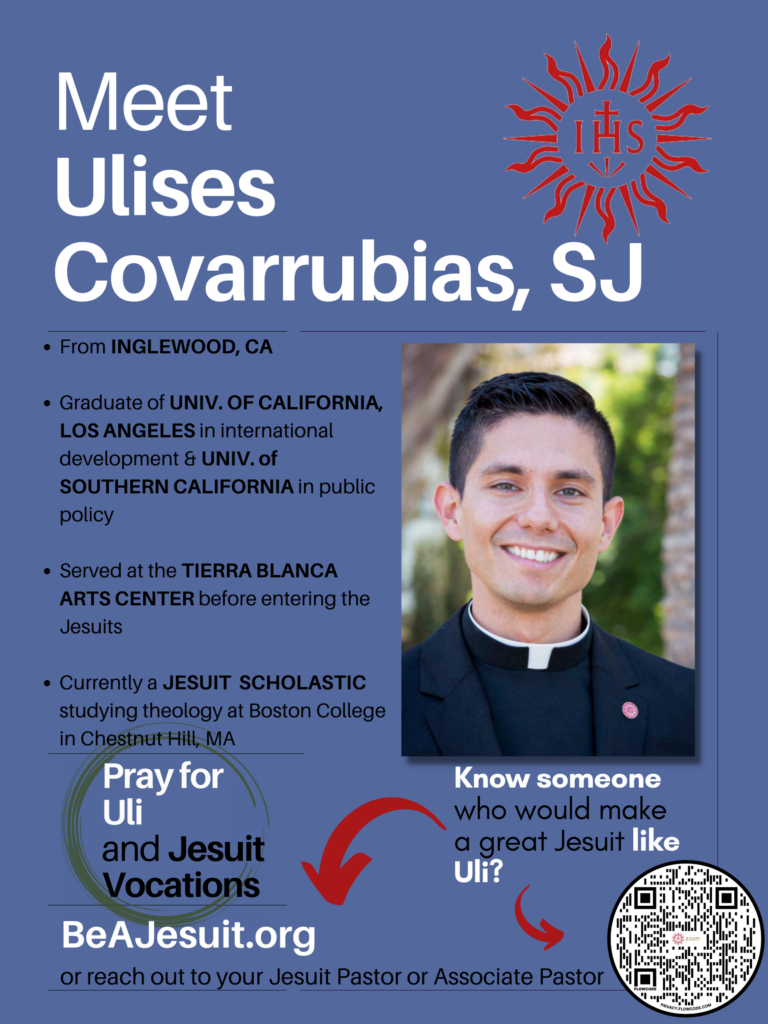 Meet
Ulises
Covarrubias, SJ

IHS

• From INGLEWOOD, CA

• Graduate of UNIV. OF CALIFORNIA, LOS ANGELES in international development & UNIV. of SOUTHERN CALIFORNIA in public policy

• Served at the TIERRA BLANCA ARTS CENTER before entering the Jesuits

• Currently a JESUIT SCHOLASTIC studying theology at Boston College in Chestnut Hill, MA

Pray for
Uli
and Jesuit
Vocations

Know someone who would make a great Jesuit like Uli?

BeAJesuit.org

or reach out to your Jesuit Pastor or Associate Pastor